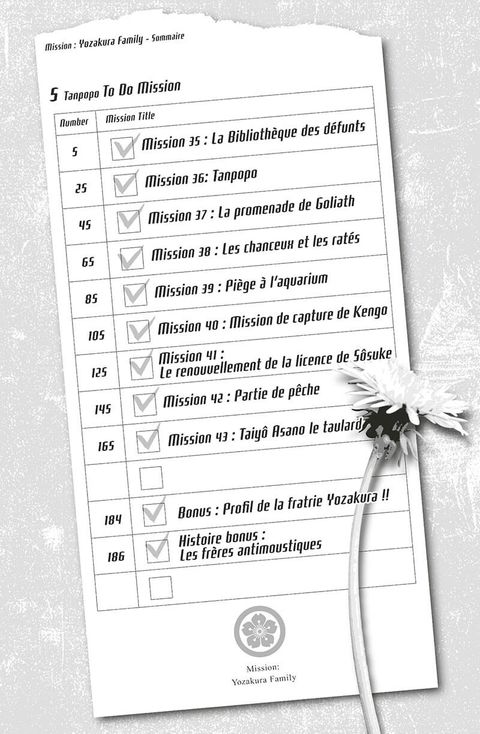 Mission : Yozakura Family - Sommaire

5 Tanpopo To Do Mission

| Number | Mission Title |
|---|---|
| 5 | Mission 35 : La Bibliothèque des défunts |
| 25 | Mission 36: Tanpopo |
| 45 | Mission 37 : La promenade de Goliath |
| 65 | Mission 38 : Les chanceux et les ratés |
| 85 | Mission 39 : Piège à l'aquarium |
| 105 | Mission 40 : Mission de capture de Kengo |
| 125 | Mission 41 : Le renouvellement de la licence de Sôsuke |
| 145 | Mission 42 : Partie de pêche |
| 165 | Mission 43 : Taiyô Asano le taulard |
| | |
| 184 | Bonus : Profil de la fratrie Yozakura !! |
| 186 | Histoire bonus : Les frères antimoustiques |
| | |

Mission:
Yozakura Family